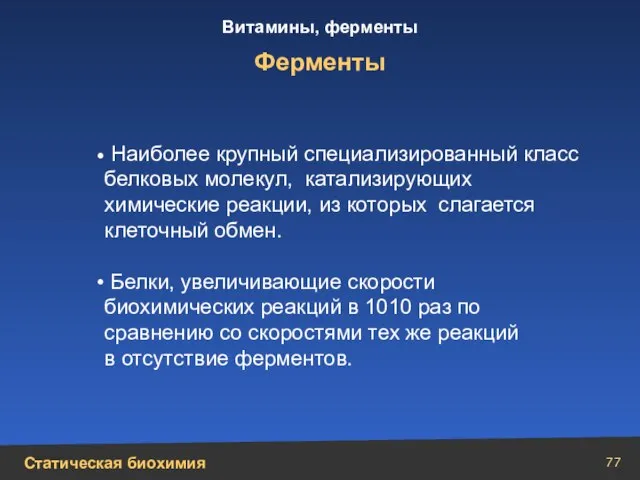 Витамины, ферменты

Ферменты

• Наиболее крупный специализированный класс белковых молекул, катализирующих химические реакции, из которых слагается клеточный обмен.

• Белки, увеличивающие скорости биохимических реакций в 1010 раз по сравнению со скоростями тех же реакций в отсутствие ферментов.

Статическая биохимия

77